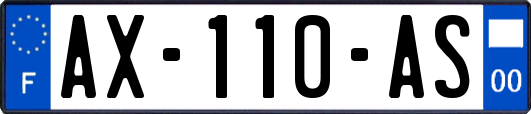 F

AX-110-AS

00